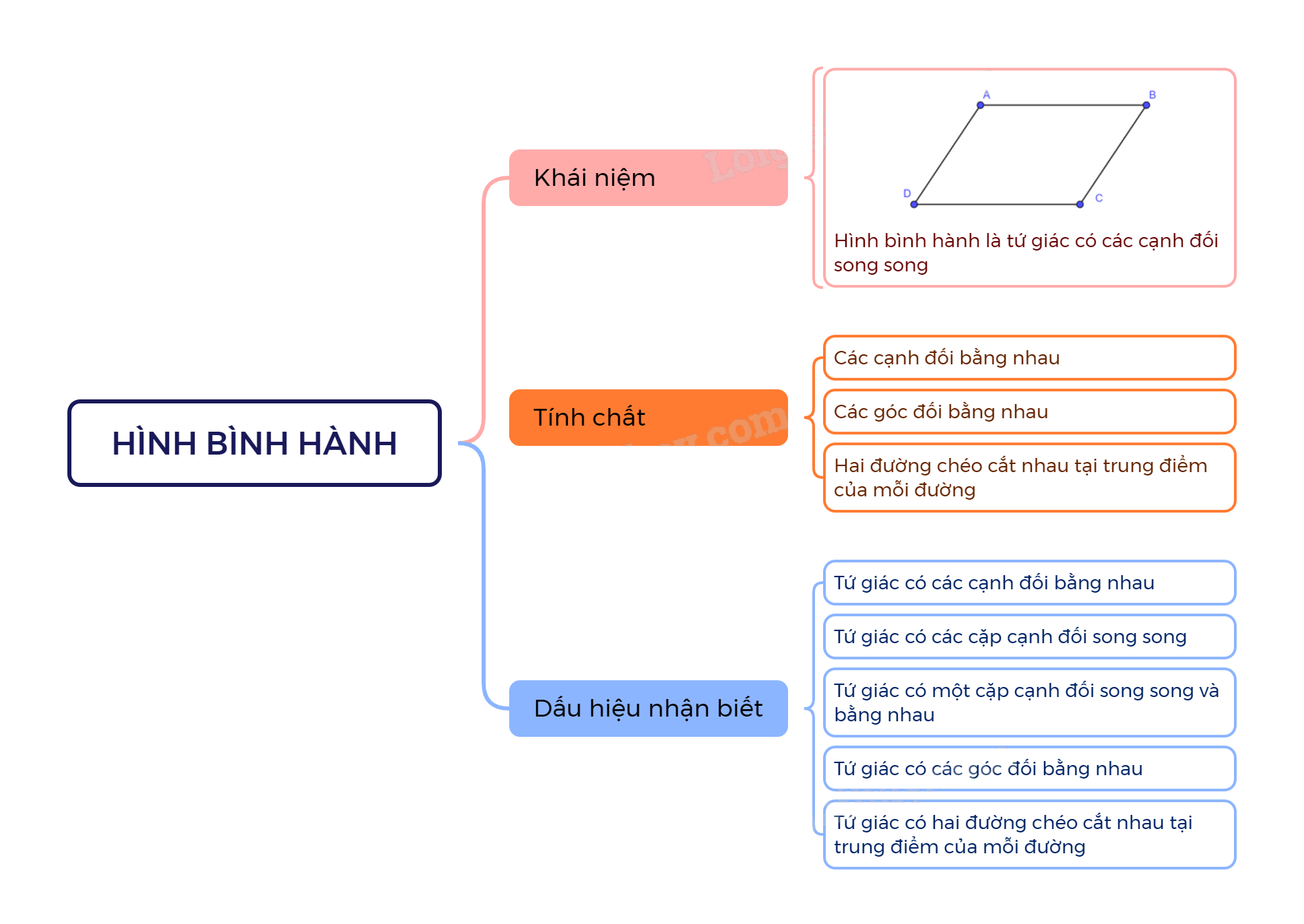 HÌNH BÌNH HÀNH

Khái niệm

A
B
D
C

Hình bình hành là tứ giác có các cạnh đối song song

Tính chất

Các cạnh đối bằng nhau

Các góc đối bằng nhau

Hai đường chéo cắt nhau tại trung điểm của mỗi đường

Dấu hiệu nhận biết

Tứ giác có các cạnh đối bằng nhau

Tứ giác có các cặp cạnh đối song song

Tứ giác có một cặp cạnh đối song song và bằng nhau

Tứ giác có các góc đối bằng nhau

Tứ giác có hai đường chéo cắt nhau tại trung điểm của mỗi đường